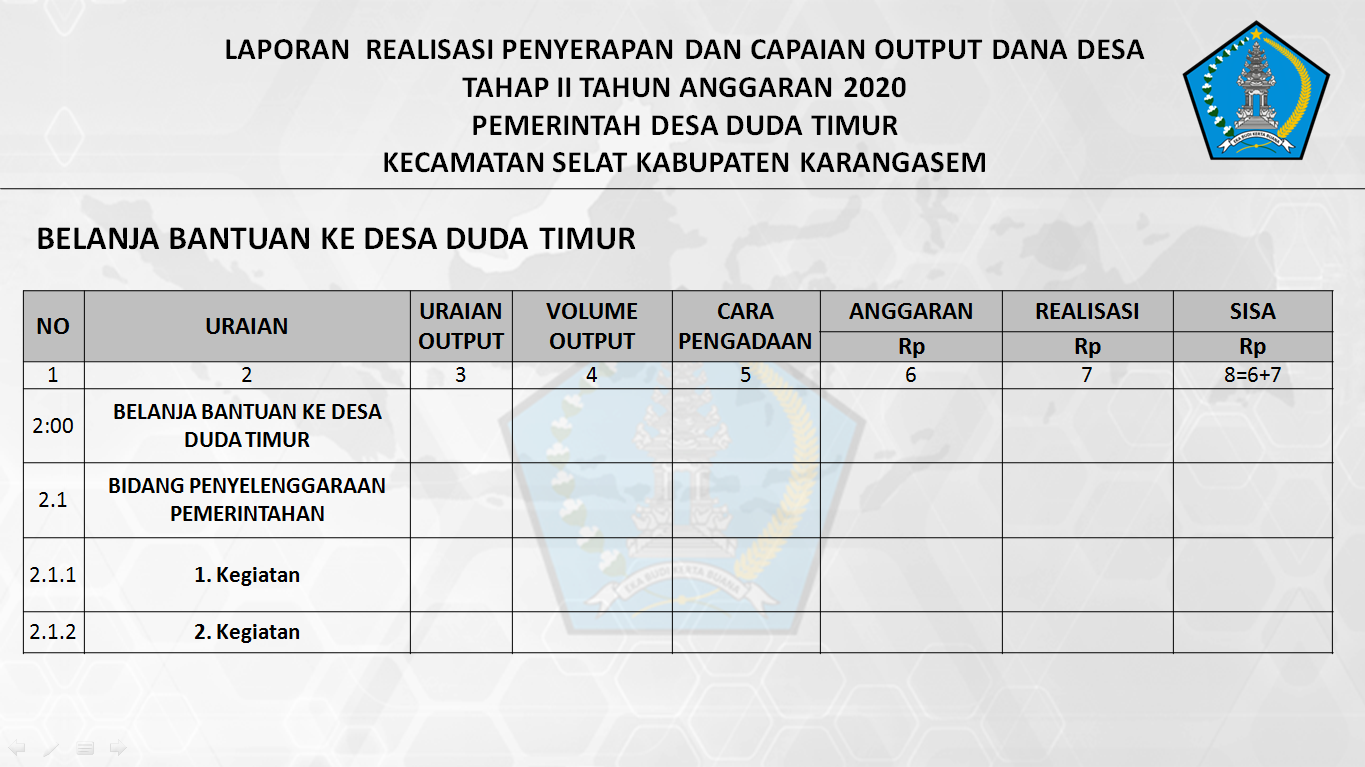 LAPORAN REALISASI PENYERAPAN DAN CAPAIAN OUTPUT DANA DESA
TAHAP II TAHUN ANGGARAN 2020
PEMERINTAH DESA DUDA TIMUR
KECAMATAN SELAT KABUPATEN KARANGASEM

BELANJA BANTUAN KE DESA DUDA TIMUR

| NO | URAIAN | URAIAN OUTPUT | VOLUME OUTPUT | CARA PENGADAAN | ANGGARAN Rp | REALISASI Rp | SISA Rp |
|---|---|---|---|---|---|---|---|
| 1 | 2 | 3 | 4 | 5 | 6 | 7 | 8=6+7 |
| 2:00 | BELANJA BANTUAN KE DESA DUDA TIMUR | | | | | | |
| 2.1 | BIDANG PENYELENGGARAAN PEMERINTAHAN | | | | | | |
| 2.1.1 | 1. Kegiatan | | | | | | |
| 2.1.2 | 2. Kegiatan | | | | | | |